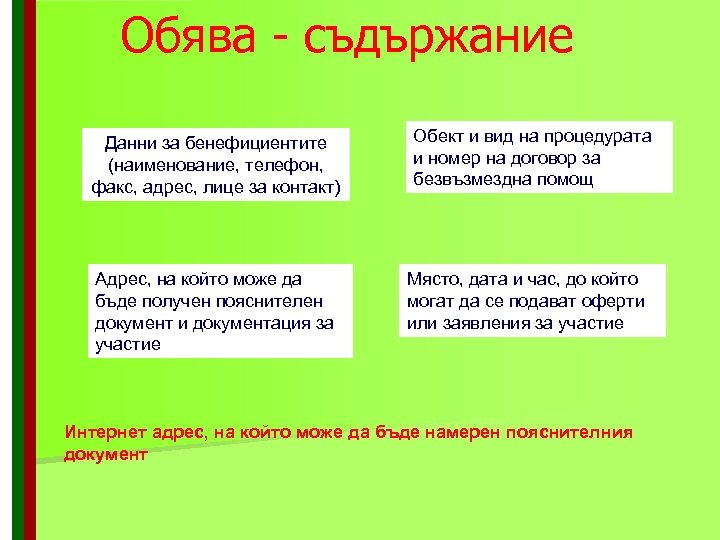 Обява - съдържание

Данни за бенефициентите (наименование, телефон, факс, адрес, лице за контакт)

Обект и вид на процедурата и номер на договор за безвъзмездна помощ

Адрес, на който може да бъде получен пояснителен документ и документация за участие

Място, дата и час, до който могат да се подават оферти или заявления за участие

Интернет адрес, на който може да бъде намерен пояснителния документ